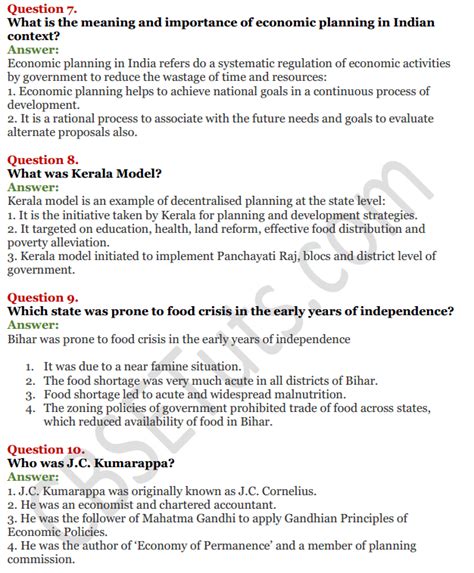 Question 7.
What is the meaning and importance of economic planning in Indian context?
Answer:
Economic planning in India refers do a systematic regulation of economic activities by government to reduce the wastage of time and resources:
1. Economic planning helps to achieve national goals in a continuous process of development.
2. It is a rational process to associate with the future needs and goals to evaluate alternate proposals also.

Question 8.
What was Kerala Model?
Answer:
Kerala model is an example of decentralised planning at the state level:
1. It is the initiative taken by Kerala for planning and development strategies.
2. It targeted on education, health, land reform, effective food distribution and poverty alleviation.
3. Kerala model initiated to implement Panchayati Raj, blocs and district level of government.

Question 9.
Which state was prone to food crisis in the early years of independence?
Answer:
Bihar was prone to food crisis in the early years of independence

1. It was due to a near famine situation.
2. The food shortage was very much acute in all districts of Bihar.
3. Food shortage led to acute and widespread malnutrition.
4. The zoning policies of government prohibited trade of food across states, which reduced availability of food in Bihar.

Question 10.
Who was J.C. Kumarappa?
Answer:
1. J.C. Kumarappa was originally known as J.C. Cornelius.
2. He was an economist and chartered accountant.
3. He was the follower of Mahatma Gandhi to apply Gandhian Principles of Economic Policies.
4. He was the author of 'Economy of Permanence' and a member of planning commission.

CBSETuts.com